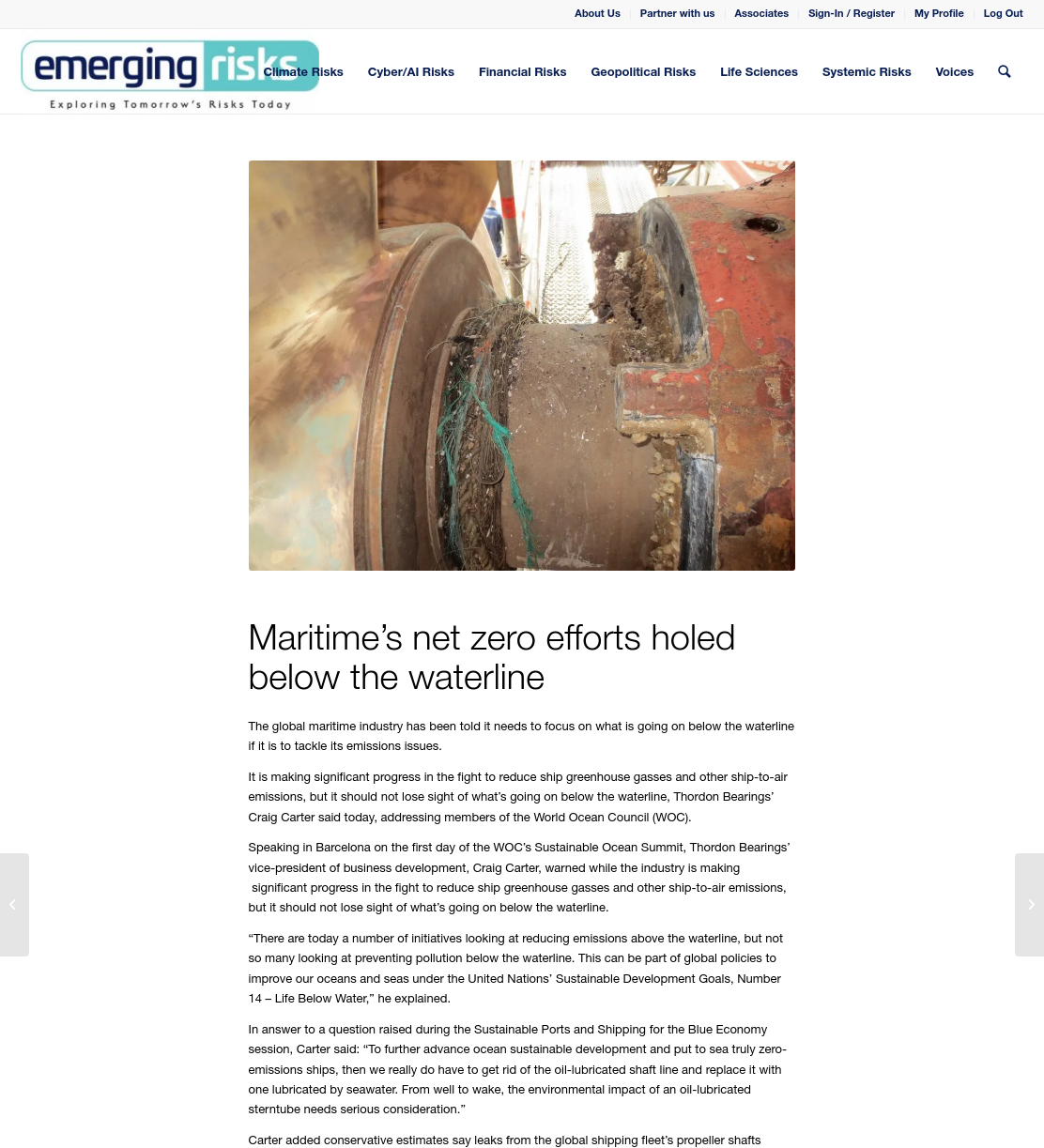 About Us | Partner with us | Associates | Sign-In / Register | My Profile | Log Out

emerging risks
Exploring Tomorrow's Risks Today

Climate Risks Cyber/AI Risks Financial Risks Geopolitical Risks Life Sciences Systemic Risks Voices

Maritime’s net zero efforts holed below the waterline

The global maritime industry has been told it needs to focus on what is going on below the waterline if it is to tackle its emissions issues.

It is making significant progress in the fight to reduce ship greenhouse gasses and other ship-to-air emissions, but it should not lose sight of what’s going on below the waterline, Thordon Bearings’ Craig Carter said today, addressing members of the World Ocean Council (WOC).

Speaking in Barcelona on the first day of the WOC’s Sustainable Ocean Summit, Thordon Bearings’ vice-president of business development, Craig Carter, warned while the industry is making significant progress in the fight to reduce ship greenhouse gasses and other ship-to-air emissions, but it should not lose sight of what’s going on below the waterline.

“There are today a number of initiatives looking at reducing emissions above the waterline, but not so many looking at preventing pollution below the waterline. This can be part of global policies to improve our oceans and seas under the United Nations’ Sustainable Development Goals, Number 14 – Life Below Water,” he explained.

In answer to a question raised during the Sustainable Ports and Shipping for the Blue Economy session, Carter said: “To further advance ocean sustainable development and put to sea truly zero-emissions ships, then we really do have to get rid of the oil-lubricated shaft line and replace it with one lubricated by seawater. From well to wake, the environmental impact of an oil-lubricated sterntube needs serious consideration.”

Carter added conservative estimates say leaks from the global shipping fleet’s propeller shafts